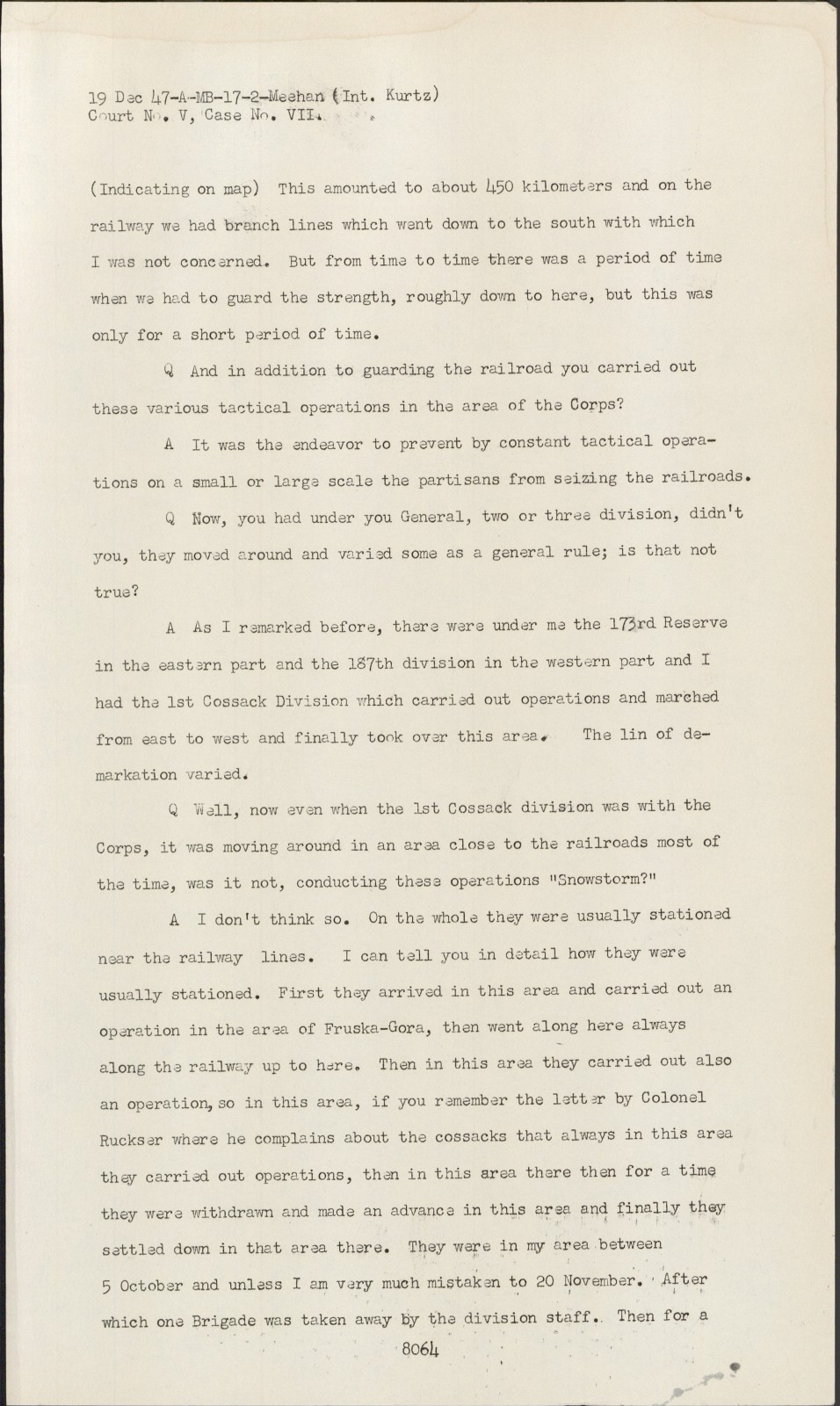 19 Dec 47-A-MB-17-2-Meehan (Int. Kurtz)
Court No. V, Case No. VII.

(Indicating on map) This amounted to about 450 kilometers and on the railway we had branch lines which went down to the south with which I was not concerned. But from time to time there was a period of time when we had to guard the strength, roughly down to here, but this was only for a short period of time.

Q And in addition to guarding the railroad you carried out these various tactical operations in the area of the Corps?

A It was the endeavor to prevent by constant tactical operations on a small or large scale the partisans from seizing the railroads.

Q Now, you had under you General, two or three division, didn't you, they moved around and varied some as a general rule; is that not true?

A As I remarked before, there were under me the 173rd Reserve in the eastern part and the 187th division in the western part and I had the 1st Cossack Division which carried out operations and marched from east to west and finally took over this area. The lin of demarkation varied.

Q Well, now even when the 1st Cossack division was with the Corps, it was moving around in an area close to the railroads most of the time, was it not, conducting these operations "Snowstorm?"

A I don't think so. On the whole they were usually stationed near the railway lines. I can tell you in detail how they were usually stationed. First they arrived in this area and carried out an operation in the area of Fruska-Gora, then went along here always along the railway up to here. Then in this area they carried out also an operation, so in this area, if you remember the letter by Colonel Ruckser where he complains about the cossacks that always in this area they carried out operations, then in this area there then for a time they were withdrawn and made an advance in this area and finally they settled down in that area there. They were in my area between 5 October and unless I am very much mistaken to 20 November. After which one Brigade was taken away by the division staff. Then for a

8064